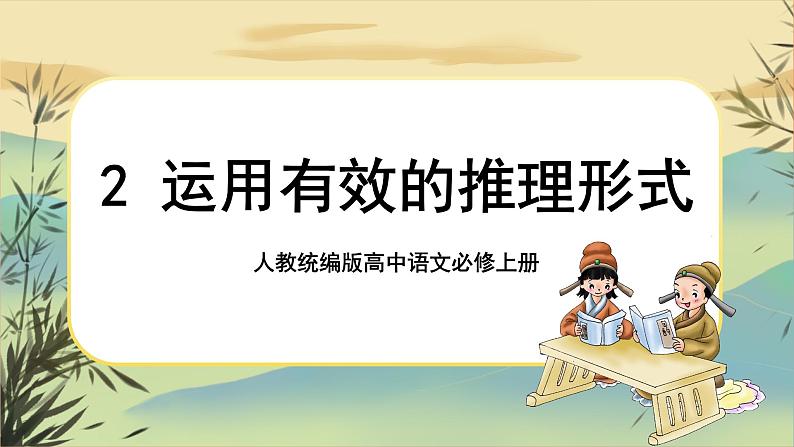 2 运用有效的推理形式

人教统编版高中语文必修上册